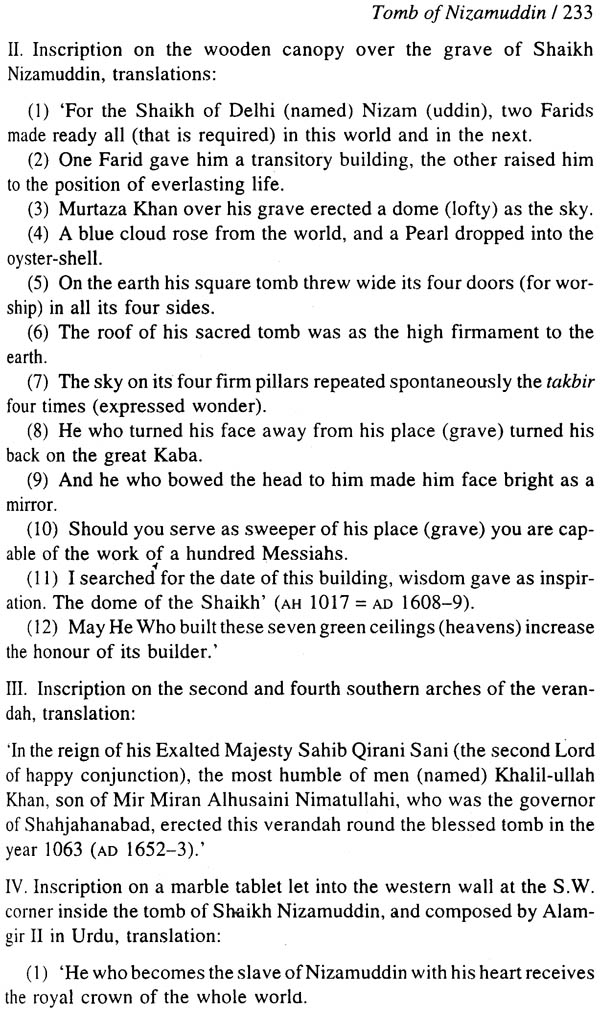 Tomb of Nizamuddin / 233

II. Inscription on the wooden canopy over the grave of Shaikh Nizamuddin, translations:

(1) 'For the Shaikh of Delhi (named) Nizam (uddin), two Farids made ready all (that is required) in this world and in the next.

(2) One Farid gave him a transitory building, the other raised him to the position of everlasting life.

(3) Murtaza Khan over his grave erected a dome (lofty) as the sky.

(4) A blue cloud rose from the world, and a Pearl dropped into the oyster-shell.

(5) On the earth his square tomb threw wide its four doors (for worship) in all its four sides.

(6) The roof of his sacred tomb was as the high firmament to the earth.

(7) The sky on its four firm pillars repeated spontaneously the takbir four times (expressed wonder).

(8) He who turned his face away from his place (grave) turned his back on the great Kaba.

(9) And he who bowed the head to him made him face bright as a mirror.

(10) Should you serve as sweeper of his place (grave) you are capable of the work of a hundred Messiahs.

(11) I searched for the date of this building, wisdom gave as inspiration. The dome of the Shaikh' (AH 1017 = AD 1608–9).

(12) May He Who built these seven green ceilings (heavens) increase the honour of its builder.'

III. Inscription on the second and fourth southern arches of the verandah, translation:

'In the reign of his Exalted Majesty Sahib Qirani Sani (the second Lord of happy conjunction), the most humble of men (named) Khalil-ullah Khan, son of Mir Miran Alhusaini Nimatullahi, who was the governor of Shahjahanabad, erected this verandah round the blessed tomb in the year 1063 (AD 1652–3).'

IV. Inscription on a marble tablet let into the western wall at the S.W. corner inside the tomb of Shaikh Nizamuddin, and composed by Alamgir II in Urdu, translation:

(1) 'He who becomes the slave of Nizamuddin with his heart receives the royal crown of the whole world.